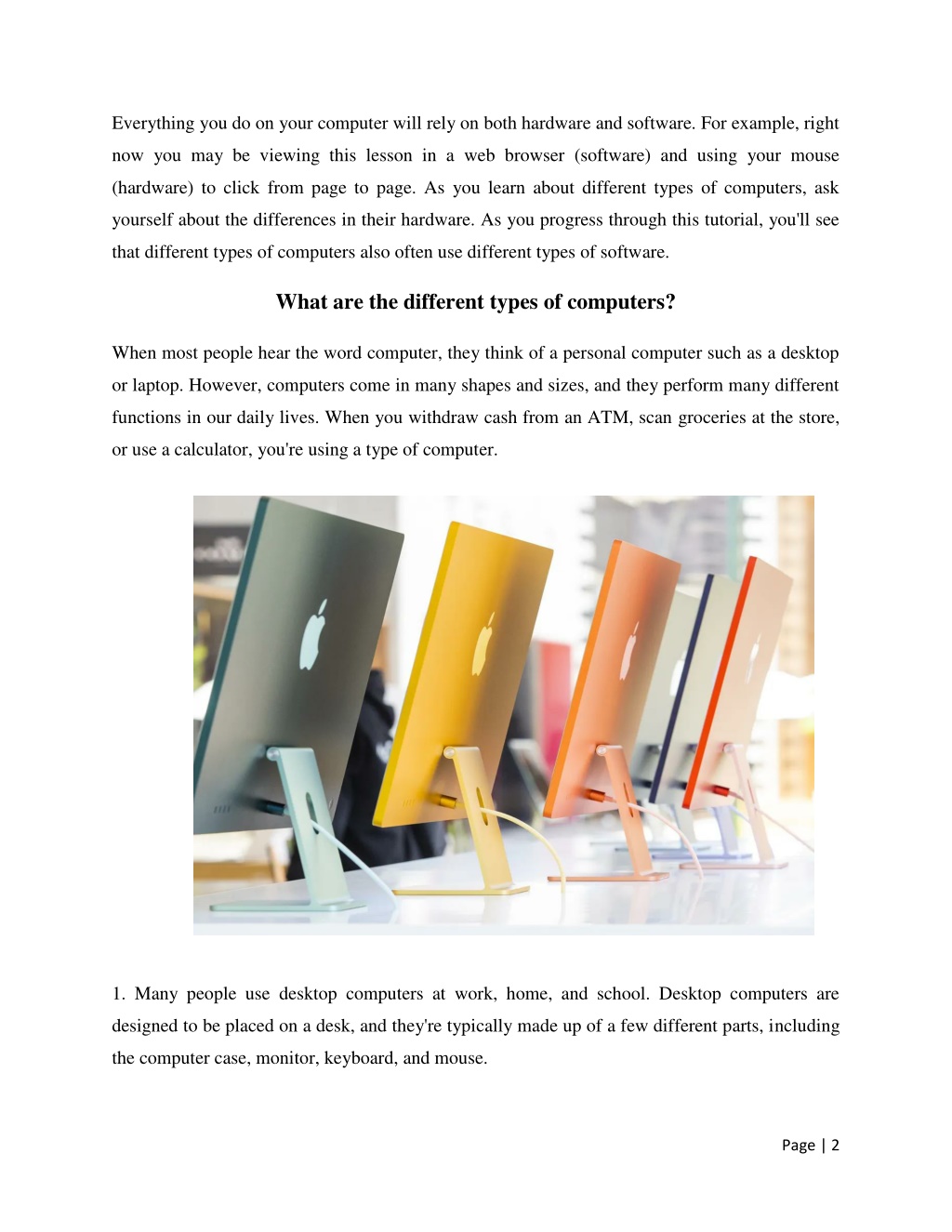 Everything you do on your computer will rely on both hardware and software. For example, right now you may be viewing this lesson in a web browser (software) and using your mouse (hardware) to click from page to page. As you learn about different types of computers, ask yourself about the differences in their hardware. As you progress through this tutorial, you'll see that different types of computers also often use different types of software.

What are the different types of computers?

When most people hear the word computer, they think of a personal computer such as a desktop or laptop. However, computers come in many shapes and sizes, and they perform many different functions in our daily lives. When you withdraw cash from an ATM, scan groceries at the store, or use a calculator, you're using a type of computer.

1. Many people use desktop computers at work, home, and school. Desktop computers are designed to be placed on a desk, and they're typically made up of a few different parts, including the computer case, monitor, keyboard, and mouse.

Page | 2